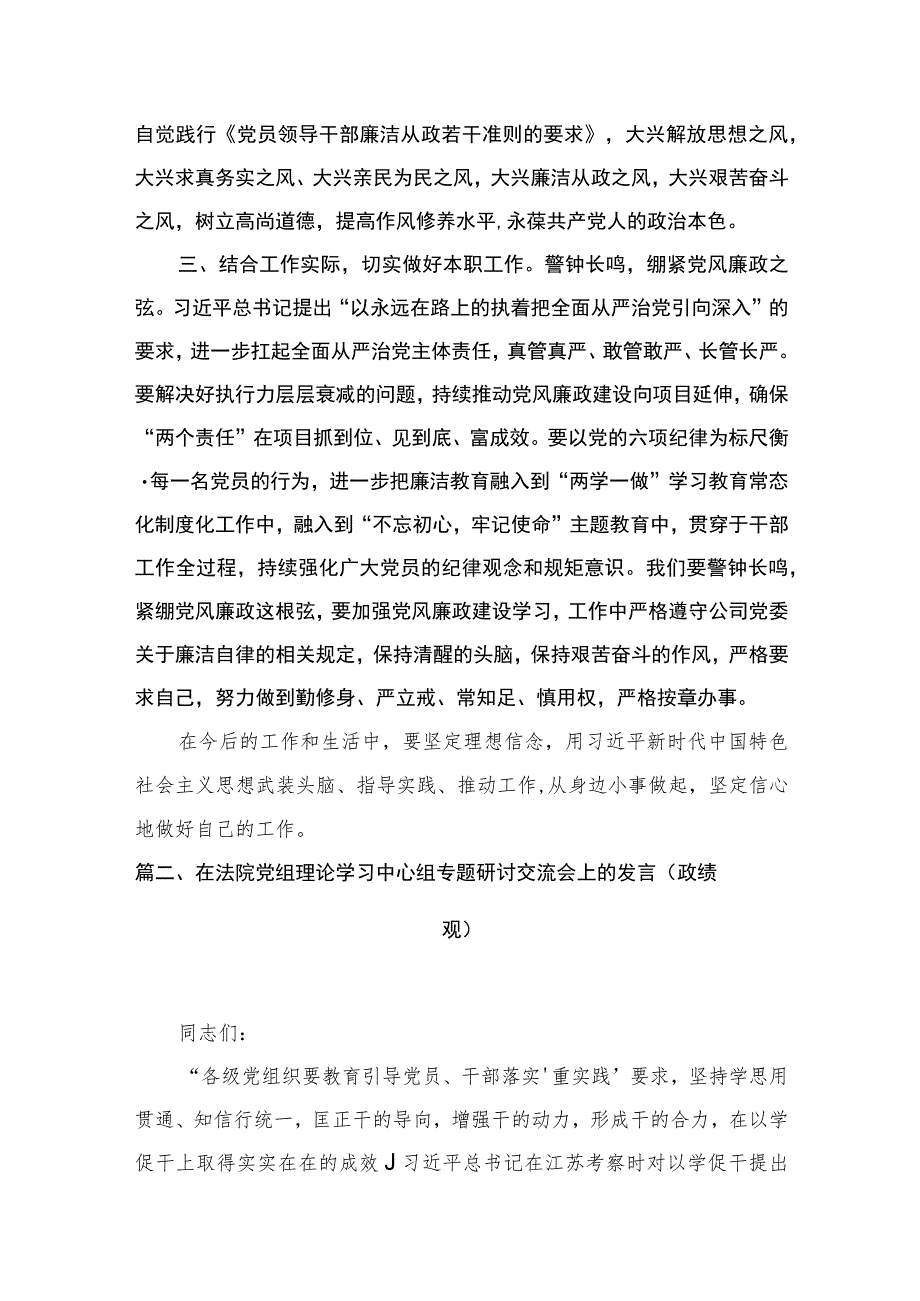 自觉践行《党员领导干部廉洁从政若干准则的要求》，大兴解放思想之风，大兴求真务实之风、大兴亲民为民之风，大兴廉洁从政之风，大兴艰苦奋斗之风，树立高尚道德，提高作风修养水平，永葆共产党人的政治本色。

三、结合工作实际，切实做好本职工作。警钟长鸣，绷紧党风廉政之弦。习近平总书记提出“以永远在路上的执着把全面从严治党引向深入”的要求，进一步扛起全面从严治党主体责任，真管真严、敢管敢严、长管长严。要解决好执行力层层衰减的问题，持续推动党风廉政建设向项目延伸，确保“两个责任”在项目抓到位、见到底、富成效。要以党的六项纪律为标尺衡·每一名党员的行为，进一步把廉洁教育融入到“两学一做”学习教育常态化制度化工作中，融入到“不忘初心，牢记使命”主题教育中，贯穿于干部工作全过程，持续强化广大党员的纪律观念和规矩意识。我们要警钟长鸣，紧绷党风廉政这根弦，要加强党风廉政建设学习，工作中严格遵守公司党委关于廉洁自律的相关规定，保持清醒的头脑，保持艰苦奋斗的作风，严格要求自己，努力做到勤修身、严立戒、常知足、慎用权，严格按章办事。

在今后的工作和生活中，要坚定理想信念，用习近平新时代中国特色社会主义思想武装头脑、指导实践、推动工作，从身边小事做起，坚定信心地做好自己的工作。

篇二、在法院党组理论学习中心组专题研讨交流会上的发言（政绩观）

同志们：

“各级党组织要教育引导党员、干部落实'重实践’要求，坚持学思用贯通、知信行统一，匡正干的导向，增强干的动力，形成干的合力，在以学促干上取得实实在在的成效J习近平总书记在江苏考察时对以学促干提出